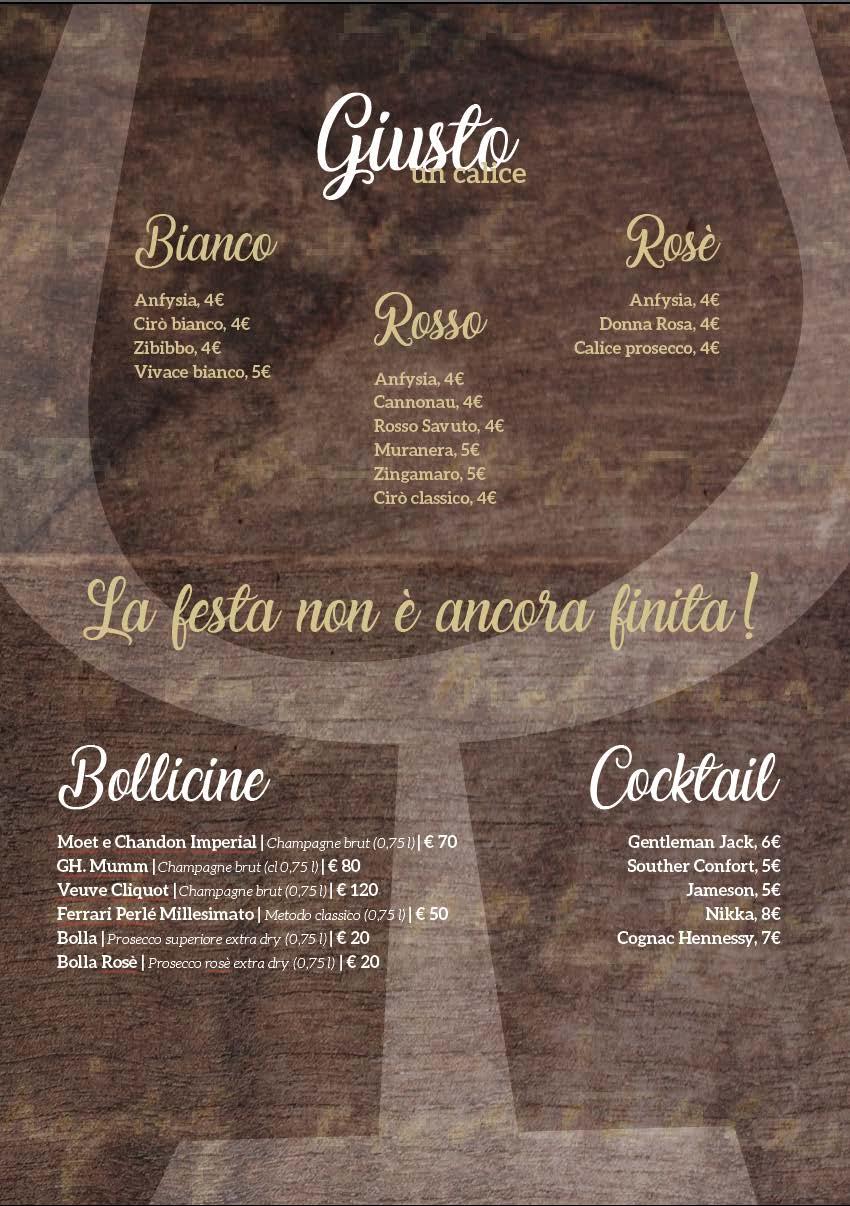 Giusto
un calice

Bianco

Anfysia, 4€
Cirò bianco, 4€
Zibibbo, 4€
Vivace bianco, 5€

Rosso

Anfysia, 4€
Cannonau, 4€
Rosso Savuto, 4€
Muranera, 5€
Zingamaro, 5€
Cirò classico, 4€

Rosè

Anfysia, 4€
Donna Rosa, 4€
Calice prosecco, 4€

La festa non è ancora finita!

Bollicine

Moet e Chandon Imperial | Champagne brut (0,75 l) | € 70
GH. Mumm | Champagne brut (cl 0,75 l) | € 80
Veuve Cliquot | Champagne brut (0,75 l) | € 120
Ferrari Perlé Millesimato | Metodo classico (0,75 l) | € 50
Bolla | Prosecco superiore extra dry (0,75 l) | € 20
Bolla Rosè | Prosecco rosè extra dry (0,75 l) | € 20

Cocktail

Gentleman Jack, 6€
Souther Confort, 5€
Jameson, 5€
Nikka, 8€
Cognac Hennessy, 7€